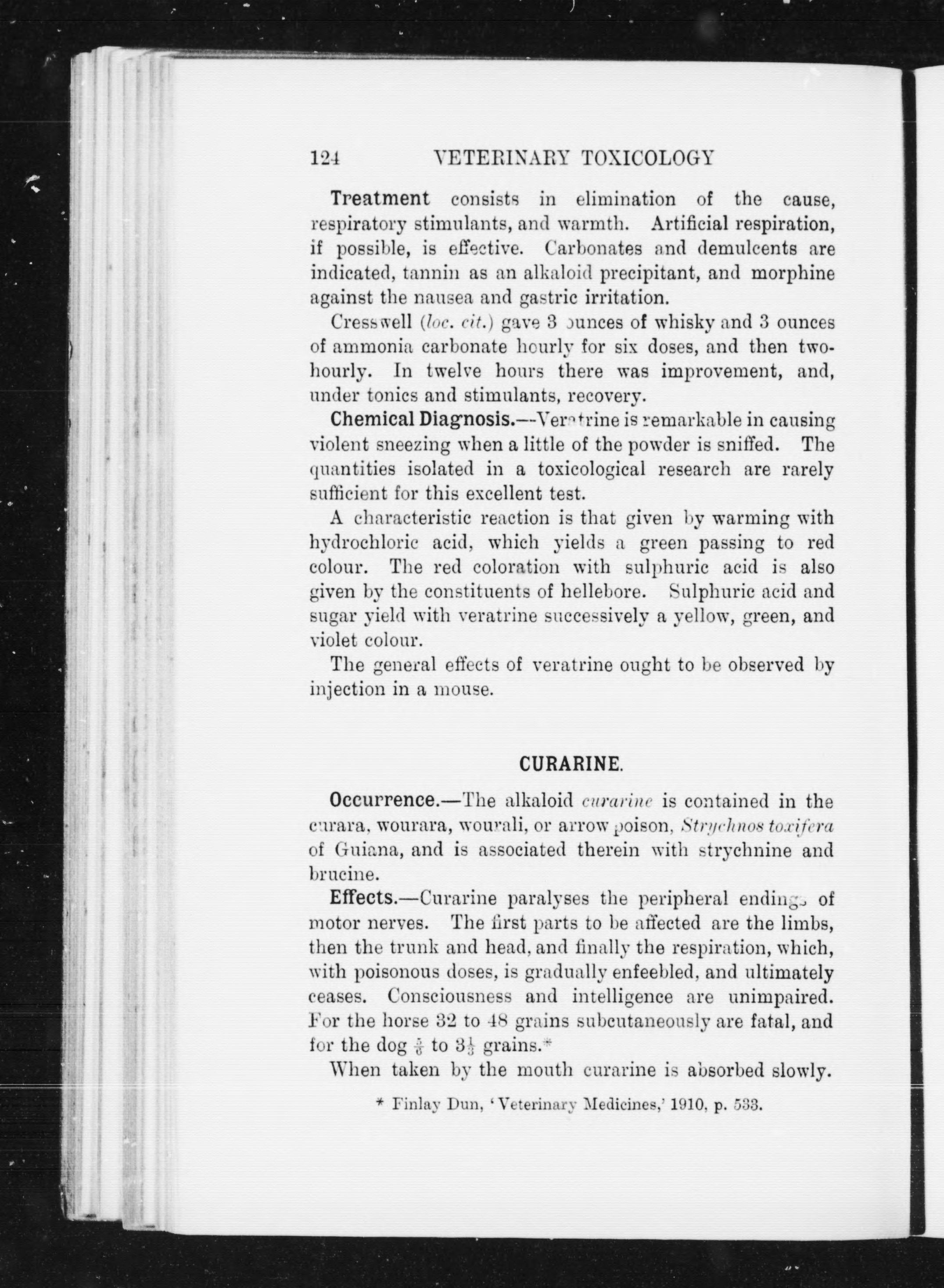 124 VETERINARY TOXICOLOGY

Treatment consists in elimination of the cause, respiratory stimulants, and warmth. Artificial respiration, if possible, is effective. Carbonates and demulcents are indicated, tannin as an alkaloid precipitant, and morphine against the nausea and gastric irritation.

Cresswell (loc. cit.) gave 3 ounces of whisky and 3 ounces of ammonia carbonate hourly for six doses, and then two-hourly. In twelve hours there was improvement, and, under tonics and stimulants, recovery.

Chemical Diagnosis.—Veratrine is remarkable in causing violent sneezing when a little of the powder is sniffed. The quantities isolated in a toxicological research are rarely sufficient for this excellent test.

A characteristic reaction is that given by warming with hydrochloric acid, which yields a green passing to red colour. The red coloration with sulphuric acid is also given by the constituents of hellebore. Sulphuric acid and sugar yield with veratrine successively a yellow, green, and violet colour.

The general effects of veratrine ought to be observed by injection in a mouse.

CURARINE.

Occurrence.—The alkaloid curarine is contained in the curara, wourara, wourali, or arrow poison, Strychnos toxifera of Guiana, and is associated therein with strychnine and brucine.

Effects.—Curarine paralyses the peripheral endings of motor nerves. The first parts to be affected are the limbs, then the trunk and head, and finally the respiration, which, with poisonous doses, is gradually enfeebled, and ultimately ceases. Consciousness and intelligence are unimpaired. For the horse 32 to 48 grains subcutaneously are fatal, and for the dog $\frac{5}{6}$ to $3\frac{1}{3}$ grains.*

When taken by the mouth curarine is absorbed slowly.

* Finlay Dun, 'Veterinary Medicines,' 1910, p. 533.